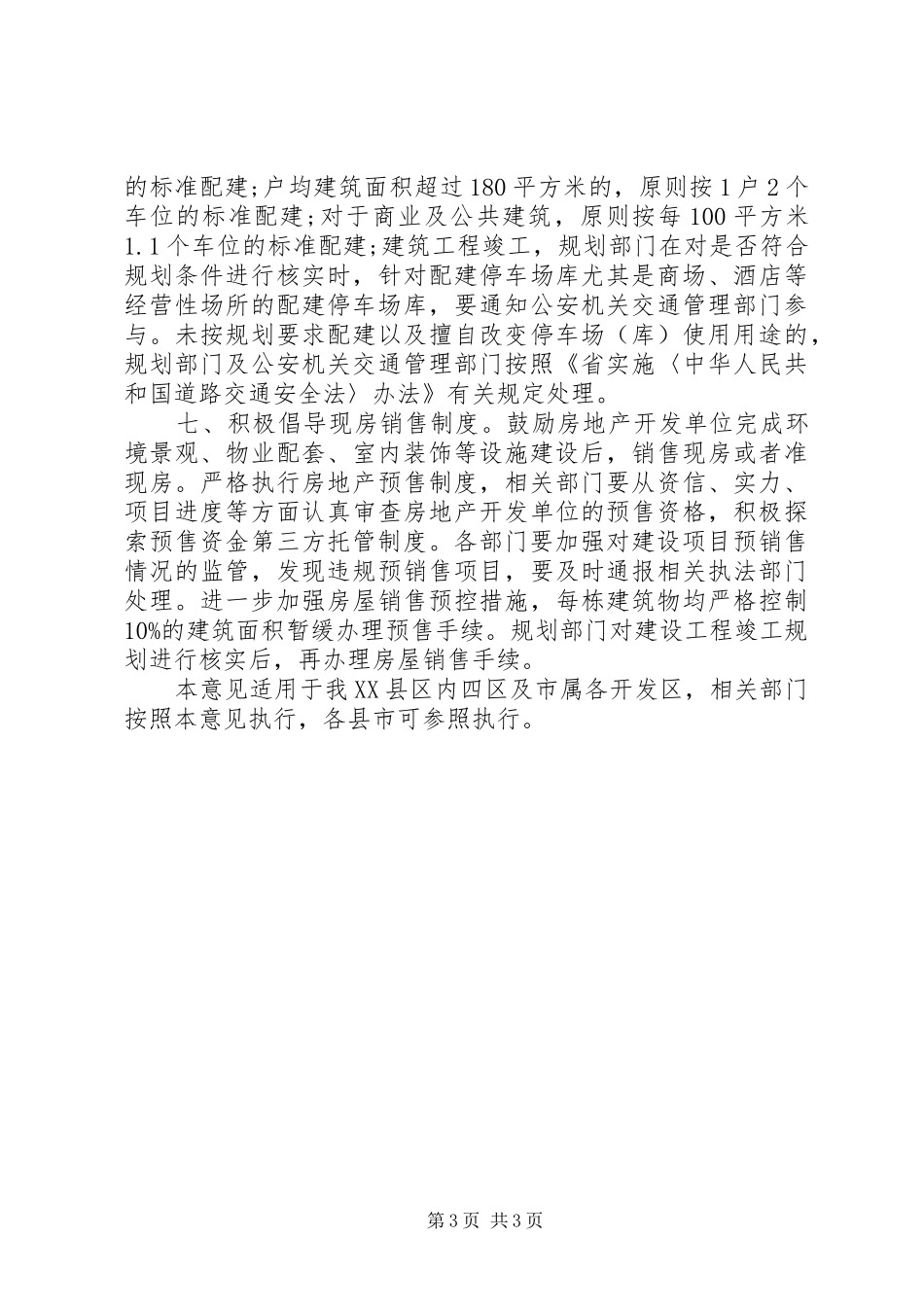 的标准配建;户均建筑面积超过180平方米的，原则按1户2个车位的标准配建;对于商业及公共建筑，原则按每100平方米1.1个车位的标准配建;建筑工程竣工，规划部门在对是否符合规划条件进行核实时，针对配建停车场库尤其是商场、酒店等经营性场所的配建停车场库，要通知公安机关交通管理部门参与。未按规划要求配建以及擅自改变停车场（库）使用用途的，规划部门及公安机关交通管理部门按照《省实施〈中华人民共和国道路交通安全法〉办法》有关规定处理。

七、积极倡导现房销售制度。鼓励房地产开发单位完成环境景观、物业配套、室内装饰等设施建设后，销售现房或者准现房。严格执行房地产预售制度，相关部门要从资信、实力、项目进度等方面认真审查房地产开发单位的预售资格，积极探索预售资金第三方托管制度。各部门要加强对建设项目预销售情况的监管，发现违规预销售项目，要及时通报相关执法部门处理。进一步加强房屋销售预控措施，每栋建筑物均严格控制10%的建筑面积暂缓办理预售手续。规划部门对建设工程竣工规划进行核实后，再办理房屋销售手续。

本意见适用于我XX县区内四区及市属各开发区，相关部门按照本意见执行，各县市可参照执行。

第3页 共3页